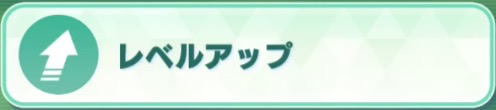 レベルアップ